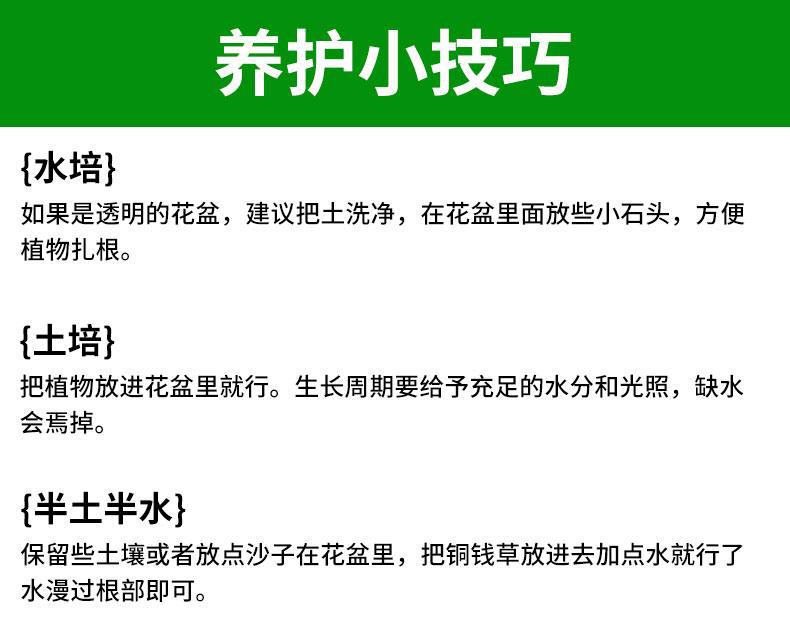 养护小技巧

{水培}
如果是透明的花盆，建议把土洗净，在花盆里面放些小石头，方便植物扎根。

{土培}
把植物放进花盆里就行。生长周期要给予充足的水分和光照，缺水会焉掉。

{半土半水}
保留些土壤或者放点沙子在花盆里，把铜钱草放进去加点水就行了水漫过根部即可。